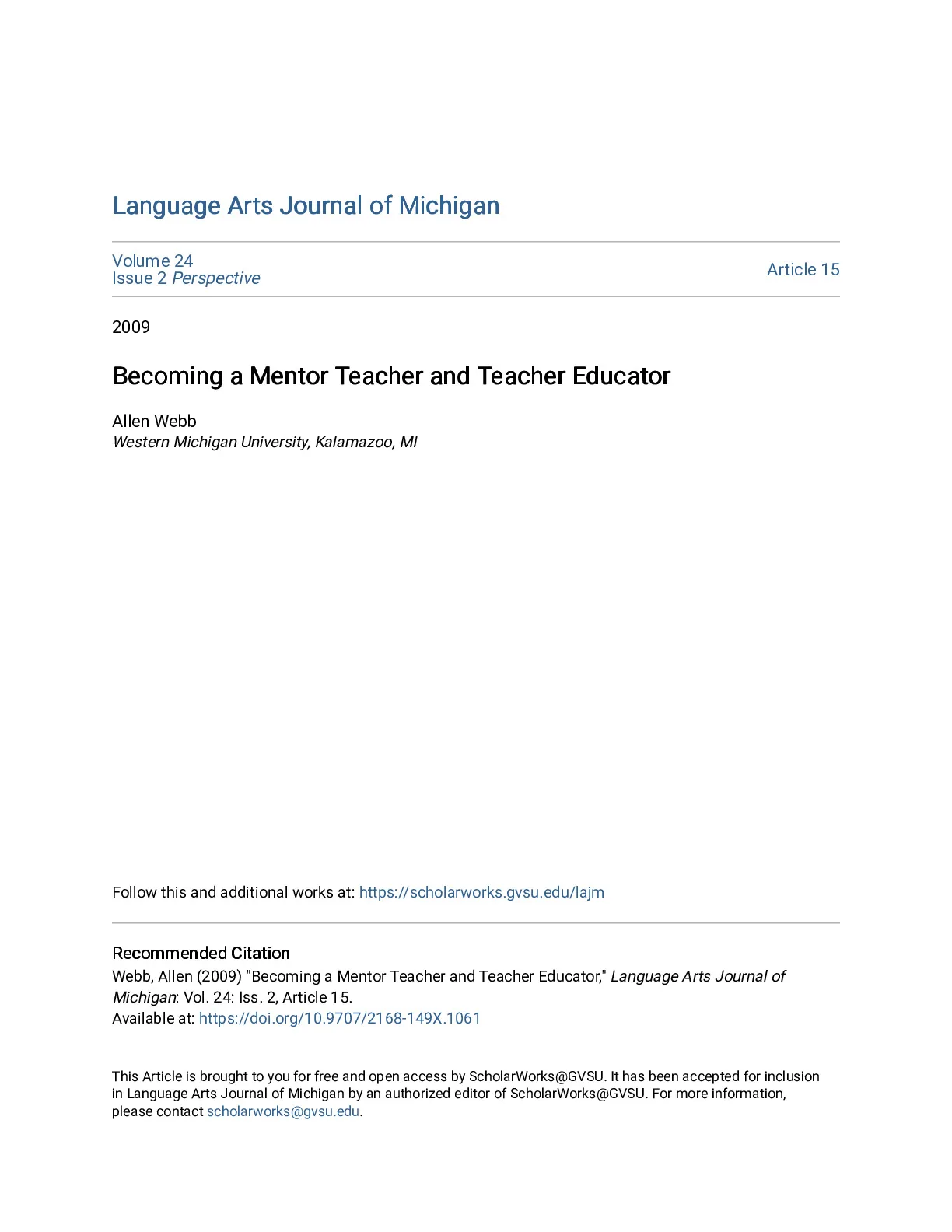 Language Arts Journal of Michigan

Volume 24
Issue 2 Perspective

Article 15

2009

Becoming a Mentor Teacher and Teacher Educator

Allen Webb
Western Michigan University, Kalamazoo, MI

Follow this and additional works at: https://scholarworks.gvsu.edu/lajm

Recommended Citation
Webb, Allen (2009) "Becoming a Mentor Teacher and Teacher Educator," Language Arts Journal of Michigan: Vol. 24: Iss. 2, Article 15.
Available at: https://doi.org/10.9707/2168-149X.1061

This Article is brought to you for free and open access by ScholarWorks@GVSU. It has been accepted for inclusion in Language Arts Journal of Michigan by an authorized editor of ScholarWorks@GVSU. For more information, please contact scholarworks@gvsu.edu.